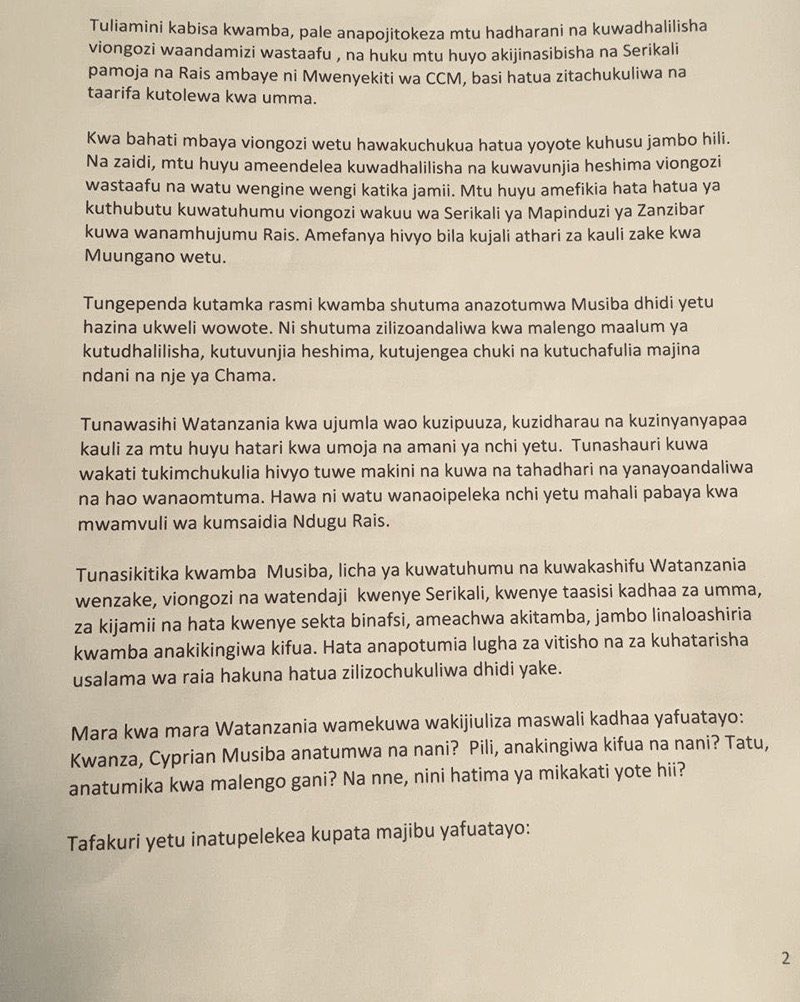 Tuliamini kabisa kwamba, pale anapojitokeza mtu hadharani na kuwadhalilisha viongozi waandamizi wastaafu , na huku mtu huyo akijinasibisha na Serikali pamoja na Rais ambaye ni Mwenyekiti wa CCM, basi hatua zitachukuliwa na taarifa kutolewa kwa umma.

Kwa bahati mbaya viongozi wetu hawakuchukua hatua yoyote kuhusu jambo hili. Na zaidi, mtu huyu ameendelea kuwadhalilisha na kuwavunjia heshima viongozi wastaafu na watu wengine wengi katika jamii. Mtu huyu amefikia hata hatua ya kuthubutu kuwatuhumu viongozi wakuu wa Serikali ya Mapinduzi ya Zanzibar kuwa wanamhujumu Rais. Amefanya hivyo bila kujali athari za kauli zake kwa Muungano wetu.

Tungependa kutamka rasmi kwamba shutuma anazotumwa Musiba dhidi yetu hazina ukweli wowote. Ni shutuma zilizoandaliwa kwa malengo maalum ya kutudhalilisha, kutuvunjia heshima, kutujengea chuki na kutuchafulia majina ndani na nje ya Chama.

Tunawasihi Watanzania kwa ujumla wao kuzipuuza, kuzidharau na kuzinyanyapaa kauli za mtu huyu hatari kwa umoja na amani ya nchi yetu. Tunashauri kuwa wakati tukimchukulia hivyo tuwe makini na kuwa na tahadhari na yanayoandaliwa na hao wanaomtuma. Hawa ni watu wanaoipeleka nchi yetu mahali pabaya kwa mwamvuli wa kumsaidia Ndugu Rais.

Tunasikitika kwamba Musiba, licha ya kuwatuhumu na kuwakashifu Watanzania wenzake, viongozi na watendaji kwenye Serikali, kwenye taasisi kadhaa za umma, za kijamii na hata kwenye sekta binafsi, ameachwa akitamba, jambo linaloashiria kwamba anakikingiwa kifua. Hata anapotumia lugha za vitisho na za kuhatarisha usalama wa raia hakuna hatua zilizochukuliwa dhidi yake.

Mara kwa mara Watanzania wamekuwa wakijiuliza maswali kadhaa yafuatayo: Kwanza, Cyprian Musiba anatumwa na nani? Pili, anakingiwa kifua na nani? Tatu, anatumika kwa malengo gani? Na nne, nini hatima ya mikakati yote hii?

Tafakuri yetu inatupelekea kupata majibu yafuatayo:

2